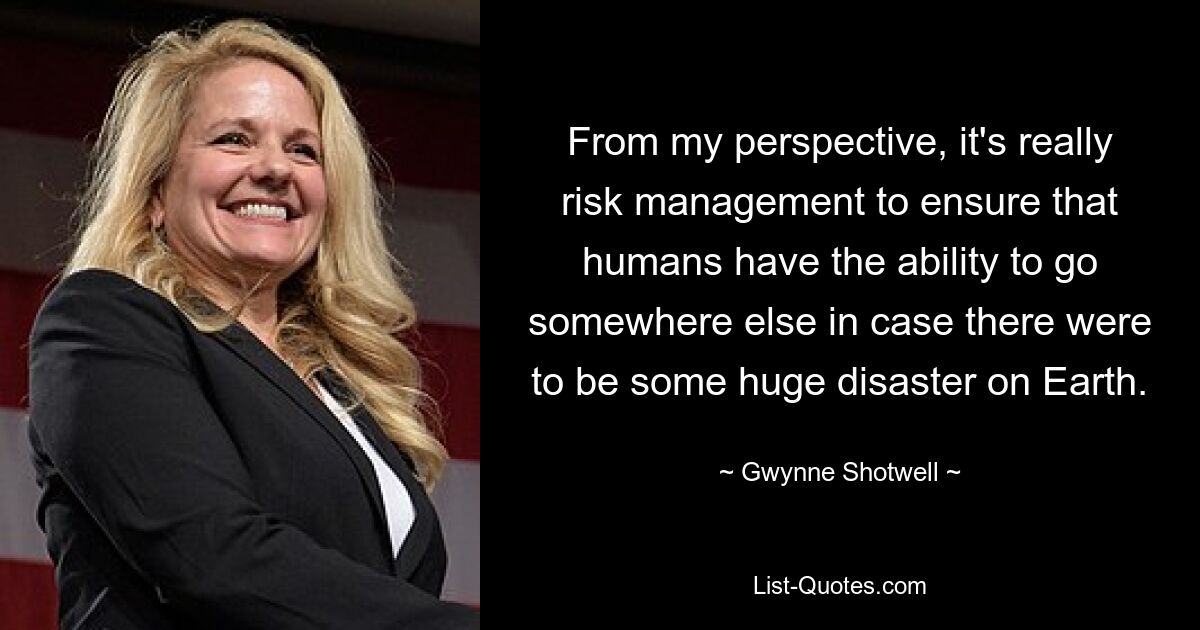 From my perspective, it's really risk management to ensure that humans have the ability to go somewhere else in case there were to be some huge disaster on Earth.

~ Gwynne Shotwell ~

List-Quotes.com